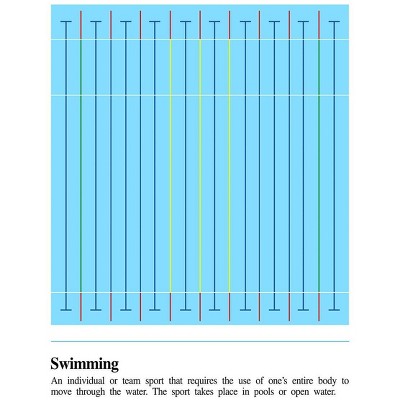 Swimming

An individual or team sport that requires the use of one's entire body to move through the water. The sport takes place in pools or open water.